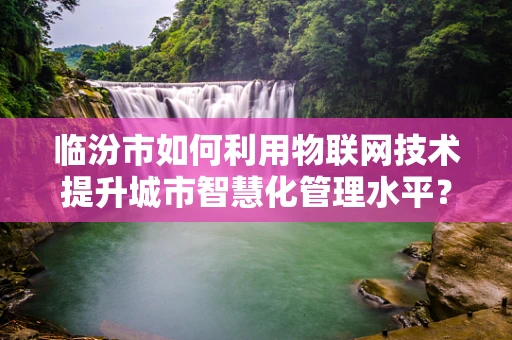 临汾市如何利用物联网技术提升城市智慧化管理水平？